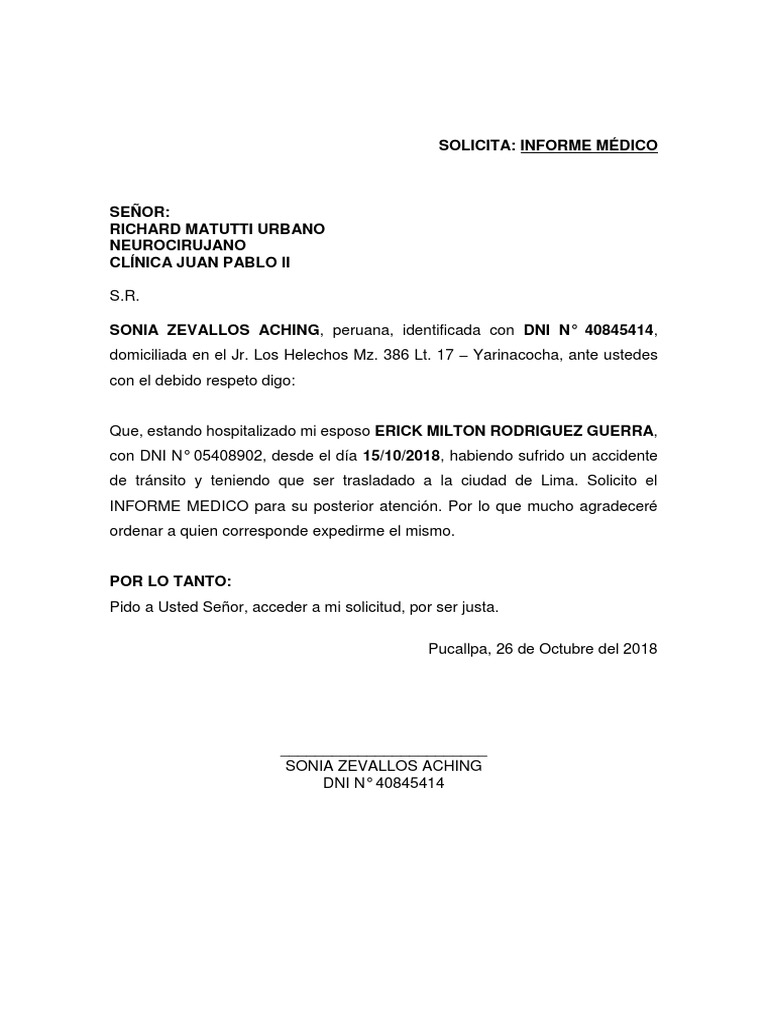 SOLICITA: INFORME MÉDICO

SEÑOR:
RICHARD MATUTTI URBANO
NEUROCIRUJANO
CLÍNICA JUAN PABLO II

S.R.

SONIA ZEVALLOS ACHING, peruana, identificada con DNI N° 40845414, domiciliada en el Jr. Los Helechos Mz. 386 Lt. 17 – Yarinacocha, ante ustedes con el debido respeto digo:

Que, estando hospitalizado mi esposo ERICK MILTON RODRIGUEZ GUERRA, con DNI N° 05408902, desde el día 15/10/2018, habiendo sufrido un accidente de tránsito y teniendo que ser trasladado a la ciudad de Lima. Solicito el INFORME MEDICO para su posterior atención. Por lo que mucho agradeceré ordenar a quien corresponde expedirme el mismo.

POR LO TANTO:
Pido a Usted Señor, acceder a mi solicitud, por ser justa.

Pucallpa, 26 de Octubre del 2018

SONIA ZEVALLOS ACHING
DNI N° 40845414